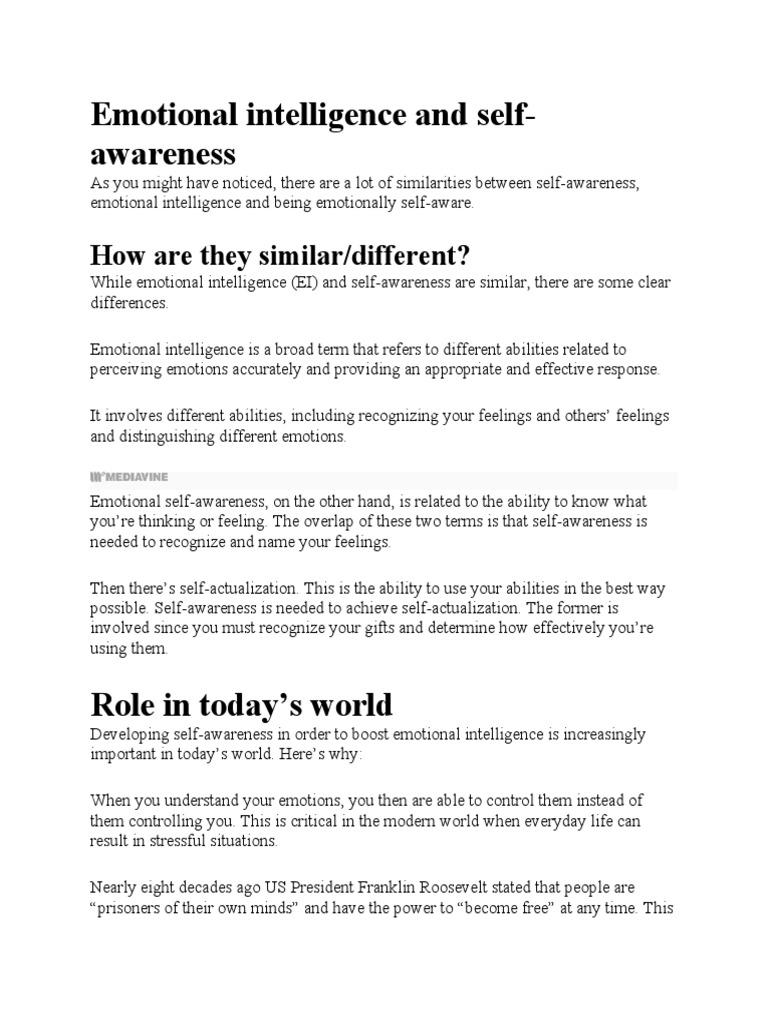 Emotional intelligence and self-awareness

As you might have noticed, there are a lot of similarities between self-awareness, emotional intelligence and being emotionally self-aware.

How are they similar/different?

While emotional intelligence (EI) and self-awareness are similar, there are some clear differences.

Emotional intelligence is a broad term that refers to different abilities related to perceiving emotions accurately and providing an appropriate and effective response.

It involves different abilities, including recognizing your feelings and others' feelings and distinguishing different emotions.

MEDIAVINE

Emotional self-awareness, on the other hand, is related to the ability to know what you're thinking or feeling. The overlap of these two terms is that self-awareness is needed to recognize and name your feelings.

Then there's self-actualization. This is the ability to use your abilities in the best way possible. Self-awareness is needed to achieve self-actualization. The former is involved since you must recognize your gifts and determine how effectively you're using them.

Role in today's world

Developing self-awareness in order to boost emotional intelligence is increasingly important in today's world. Here's why:

When you understand your emotions, you then are able to control them instead of them controlling you. This is critical in the modern world when everyday life can result in stressful situations.

Nearly eight decades ago US President Franklin Roosevelt stated that people are "prisoners of their own minds" and have the power to "become free" at any time. This